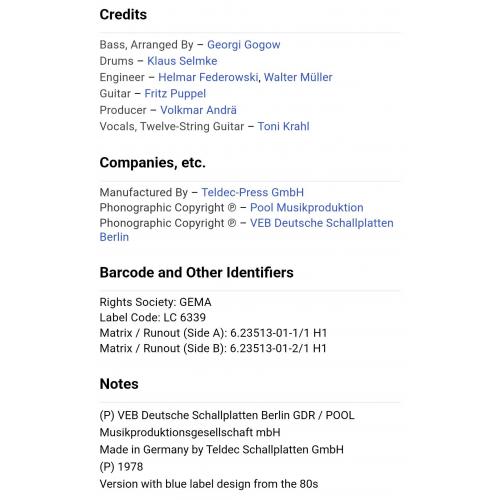 Credits

Bass, Arranged By – Georgi Gogow
Drums – Klaus Selmke
Engineer – Helmar Federowski, Walter Müller
Guitar – Fritz Puppel
Producer – Volkmar Andrä
Vocals, Twelve-String Guitar – Toni Krahl

Companies, etc.

Manufactured By – Teldec-Press GmbH
Phonographic Copyright ℗ – Pool Musikproduktion
Phonographic Copyright ℗ – VEB Deutsche Schallplatten Berlin

Barcode and Other Identifiers

Rights Society: GEMA
Label Code: LC 6339
Matrix / Runout (Side A): 6.23513-01-1/1 H1
Matrix / Runout (Side B): 6.23513-01-2/1 H1

Notes

(P) VEB Deutsche Schallplatten Berlin GDR / POOL Musikproduktionsgesellschaft mbH
Made in Germany by Teldec Schallplatten GmbH
(P) 1978
Version with blue label design from the 80s